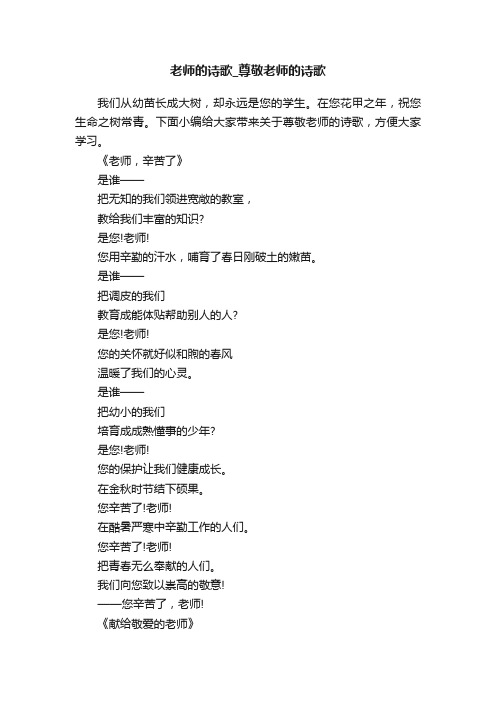 老师的诗歌_尊敬老师的诗歌

我们从幼苗长成大树，却永远是您的学生。在您花甲之年，祝您生命之树常青。下面小编给大家带来关于尊敬老师的诗歌，方便大家学习。

《老师，辛苦了》

是谁——

把无知的我们领进宽敞的教室，

教给我们丰富的知识?

是您!老师!

您用辛勤的汗水，哺育了春日刚破土的嫩苗。

是谁——

把调皮的我们

教育成能体贴帮助别人的人?

是您!老师!

您的关怀就好似和煦的春风

温暖了我们的心灵。

是谁——

把幼小的我们

培育成成熟懂事的少年?

是您!老师!

您的保护让我们健康成长。

在金秋时节结下硕果。

您辛苦了!老师!

在酷暑严寒中辛勤工作的人们。

您辛苦了!老师!

把青春无么奉献的人们。

我们向您致以崇高的敬意!

——您辛苦了，老师!

《献给敬爱的老师》